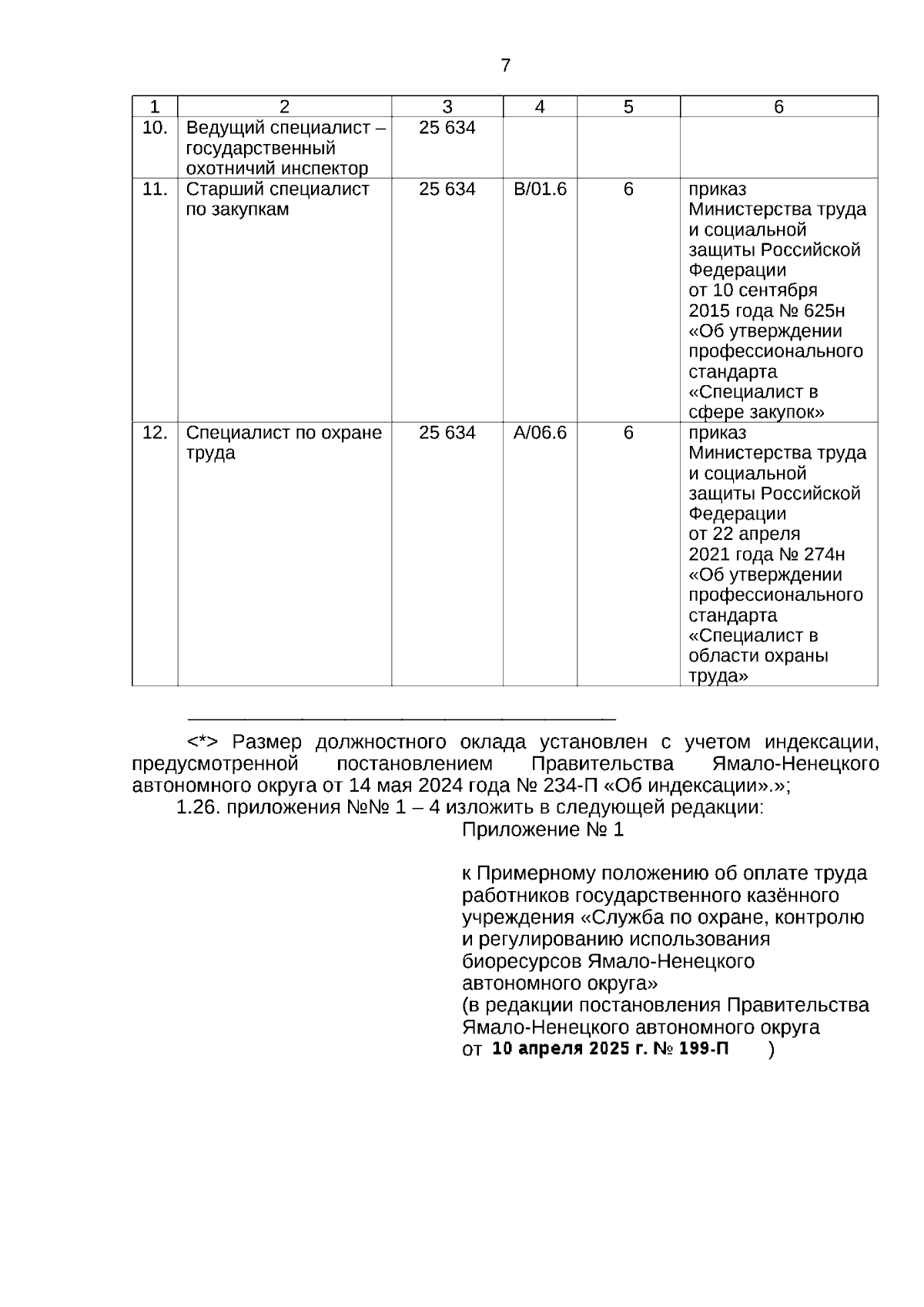 7

| 1 | 2 | 3 | 4 | 5 | 6 |
|---|---|---|---|---|---|
| 10. | Ведущий специалист – государственный охотничий инспектор | 25 634 | | | |
| 11. | Старший специалист по закупкам | 25 634 | B/01.6 | 6 | приказ Министерства труда и социальной защиты Российской Федерации от 10 сентября 2015 года № 625н «Об утверждении профессионального стандарта «Специалист в сфере закупок» |
| 12. | Специалист по охране труда | 25 634 | A/06.6 | 6 | приказ Министерства труда и социальной защиты Российской Федерации от 22 апреля 2021 года № 274н «Об утверждении профессионального стандарта «Специалист в области охраны труда» |

<*> Размер должностного оклада установлен с учетом индексации, предусмотренной постановлением Правительства Ямало-Ненецкого автономного округа от 14 мая 2024 года № 234-П «Об индексации».»;

1.26. приложения №№ 1 – 4 изложить в следующей редакции:

Приложение № 1

к Примерному положению об оплате труда работников государственного казённого учреждения «Служба по охране, контролю и регулированию использования биоресурсов Ямало-Ненецкого автономного округа»
(в редакции постановления Правительства Ямало-Ненецкого автономного округа от 10 апреля 2025 г. № 199-П )